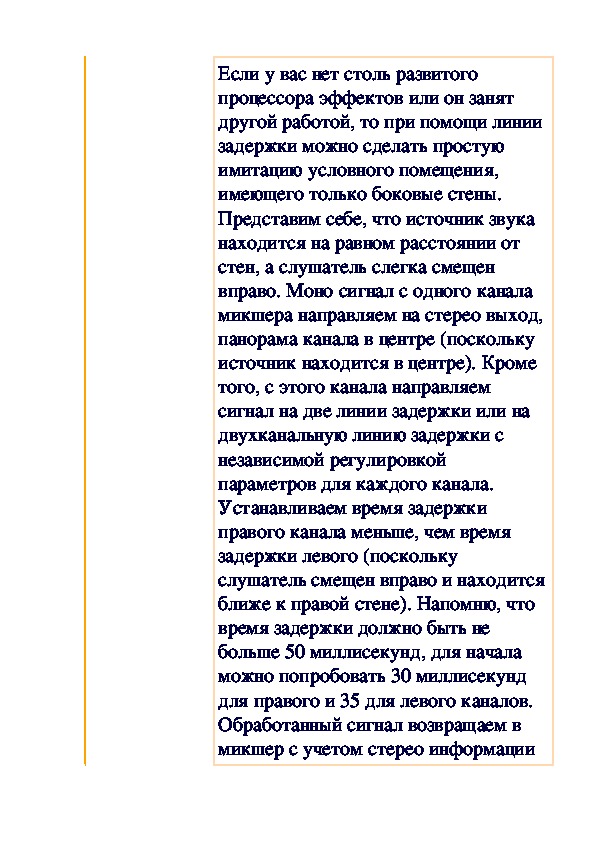 Если у вас нет столь развитого процессора эффектов или он занят другой работой, то при помощи линии задержки можно сделать простую имитацию условного помещения, имеющего только боковые стены. Представим себе, что источник звука находится на равном расстоянии от стен, а слушатель слегка смещен вправо. Моно сигнал с одного канала микшера направляем на стерео выход, панорама канала в центре (поскольку источник находится в центре). Кроме того, с этого канала направляем сигнал на две линии задержки или на двухканальную линию задержки с независимой регулировкой параметров для каждого канала. Устанавливаем время задержки правого канала меньше, чем время задержки левого (поскольку слушатель смещен вправо и находится ближе к правой стене). Напомню, что время задержки должно быть не больше 50 миллисекунд, для начала можно попробовать 30 миллисекунд для правого и 35 для левого каналов. Обработанный сигнал возвращаем в микшер с учетом стерео информации